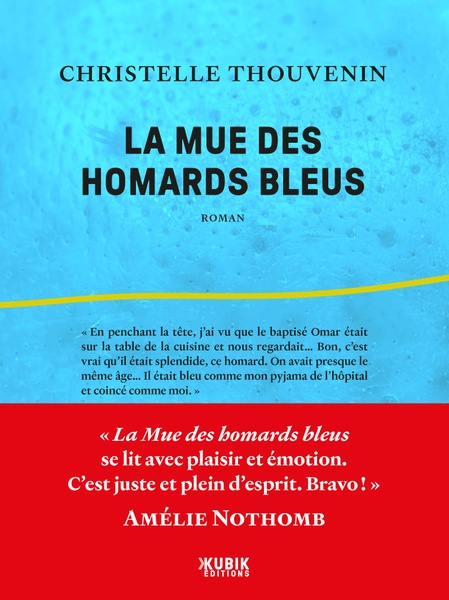 CHRISTELLE THOUVENIN

LA MUE DES HOMARDS BLEUS

ROMAN

« En penchant la tête, j'ai vu que le baptisé Omar était sur la table de la cuisine et nous regardait… Bon, c'est vrai qu'il était splendide, ce homard. On avait presque le même âge… Il était bleu comme mon pyjama de l'hôpital et coincé comme moi. »

« La Mue des homards bleus se lit avec plaisir et émotion. C'est juste et plein d'esprit. Bravo ! »

AMÉLIE NOTHOMB

KUBIK ÉDITIONS